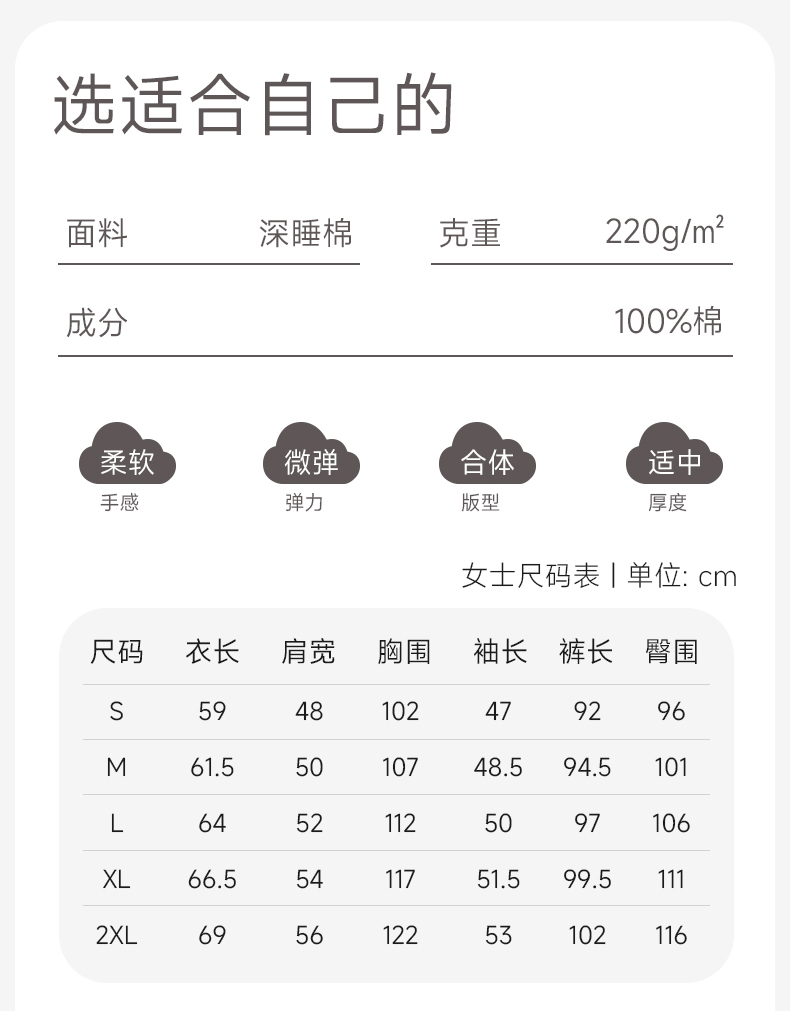 选适合自己的

面料 深睡棉

克重 220g/m²

成分 100%棉

柔软
手感

微弹
弹力

合体
版型

适中
厚度

女士尺码表 | 单位: cm

| 尺码 | 衣长 | 肩宽 | 胸围 | 袖长 | 裤长 | 臀围 |
|---|---|---|---|---|---|---|
| S | 59 | 48 | 102 | 47 | 92 | 96 |
| M | 61.5 | 50 | 107 | 48.5 | 94.5 | 101 |
| L | 64 | 52 | 112 | 50 | 97 | 106 |
| XL | 66.5 | 54 | 117 | 51.5 | 99.5 | 111 |
| 2XL | 69 | 56 | 122 | 53 | 102 | 116 |